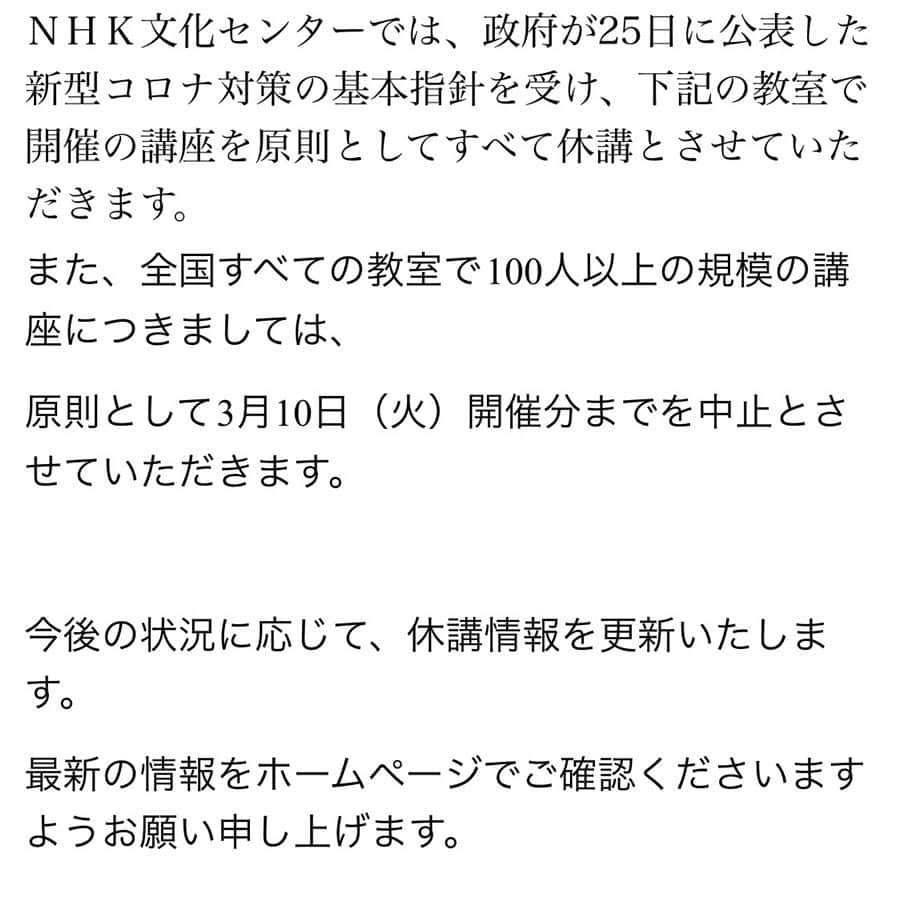 ＮＨＫ文化センターでは、政府が25日に公表した新型コロナ対策の基本指針を受け、下記の教室で開催の講座を原則としてすべて休講とさせていただきます。

また、全国すべての教室で100人以上の規模の講座につきましては、

原則として3月10日（火）開催分までを中止とさせていただきます。

今後の状況に応じて、休講情報を更新いたします。

最新の情報をホームページでご確認くださいますようお願い申し上げます。